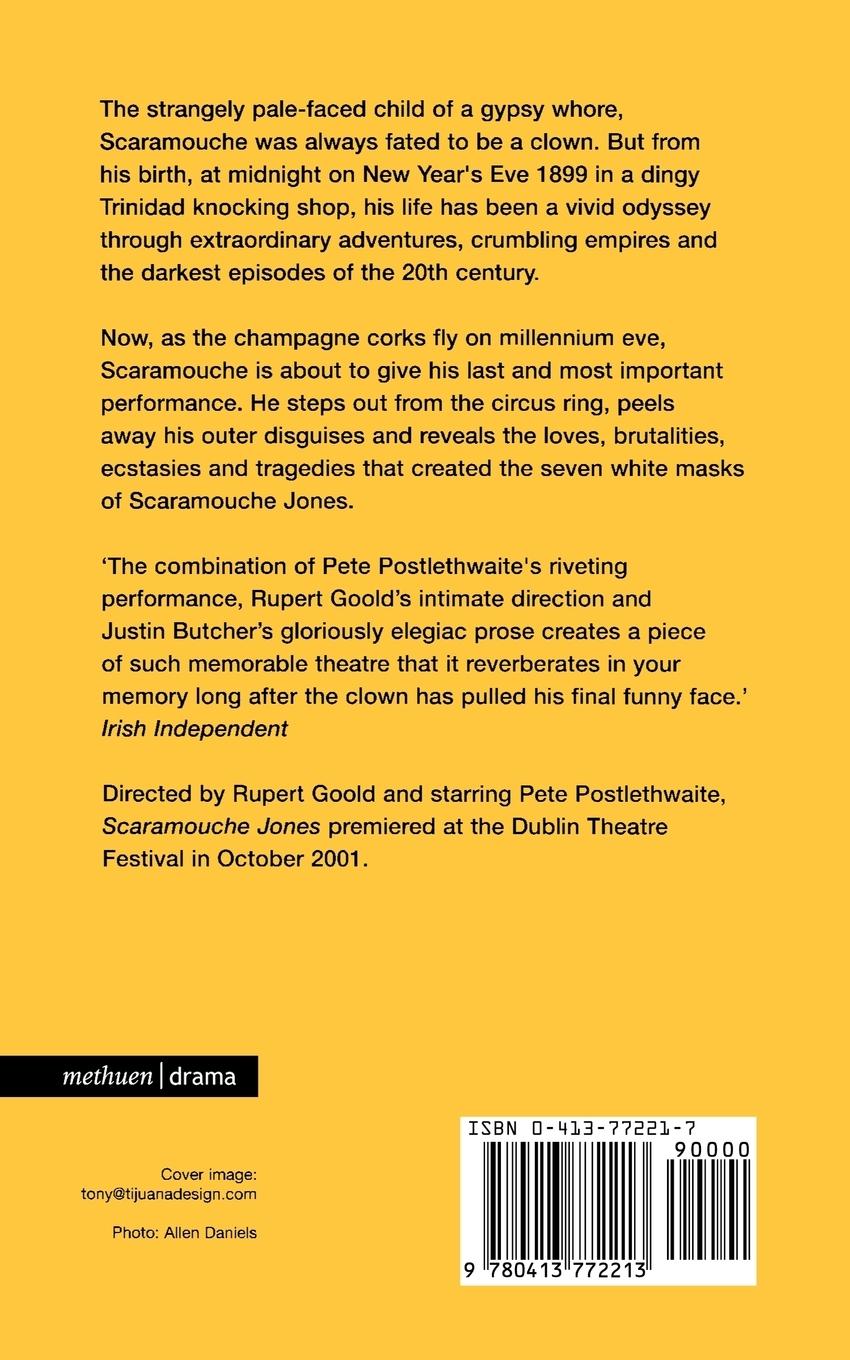 The strangely pale-faced child of a gypsy whore, Scaramouche was always fated to be a clown. But from his birth, at midnight on New Year's Eve 1899 in a dingy Trinidad knocking shop, his life has been a vivid odyssey through extraordinary adventures, crumbling empires and the darkest episodes of the 20th century.

Now, as the champagne corks fly on millennium eve, Scaramouche is about to give his last and most important performance. He steps out from the circus ring, peels away his outer disguises and reveals the loves, brutalities, ecstasies and tragedies that created the seven white masks of Scaramouche Jones.

'The combination of Pete Postlethwaite's riveting performance, Rupert Goold's intimate direction and Justin Butcher's gloriously elegiac prose creates a piece of such memorable theatre that it reverberates in your memory long after the clown has pulled his final funny face.'
Irish Independent

Directed by Rupert Goold and starring Pete Postlethwaite, Scaramouche Jones premiered at the Dublin Theatre Festival in October 2001.

methuen | drama

Cover image: tony@tijuanadesign.com

Photo: Allen Daniels

ISBN 0-413-77221-7

90000

9 780413 772213